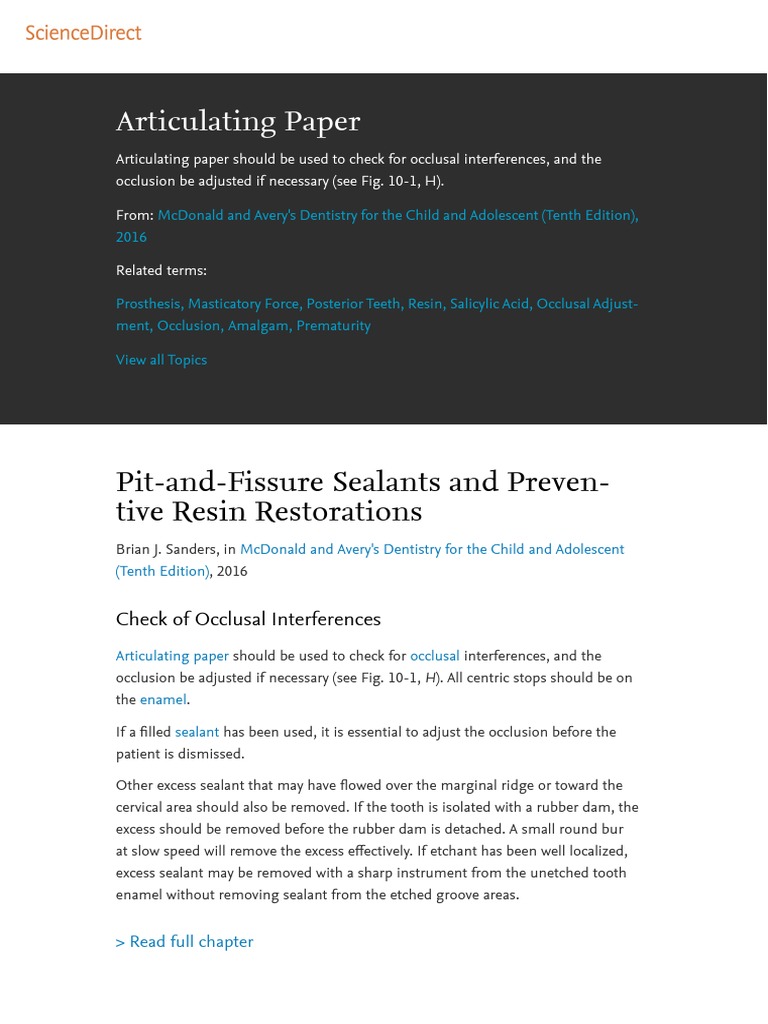 ScienceDirect

Articulating Paper

Articulating paper should be used to check for occlusal interferences, and the occlusion be adjusted if necessary (see Fig. 10-1, H).

From: McDonald and Avery's Dentistry for the Child and Adolescent (Tenth Edition), 2016

Related terms:

Prosthesis, Masticatory Force, Posterior Teeth, Resin, Salicylic Acid, Occlusal Adjustment, Occlusion, Amalgam, Prematurity

View all Topics

Pit-and-Fissure Sealants and Preventive Resin Restorations

Brian J. Sanders, in McDonald and Avery's Dentistry for the Child and Adolescent (Tenth Edition), 2016

Check of Occlusal Interferences

Articulating paper should be used to check for occlusal interferences, and the occlusion be adjusted if necessary (see Fig. 10-1, H). All centric stops should be on the enamel.

If a filled sealant has been used, it is essential to adjust the occlusion before the patient is dismissed.

Other excess sealant that may have flowed over the marginal ridge or toward the cervical area should also be removed. If the tooth is isolated with a rubber dam, the excess should be removed before the rubber dam is detached. A small round bur at slow speed will remove the excess effectively. If etchant has been well localized, excess sealant may be removed with a sharp instrument from the unetched tooth enamel without removing sealant from the etched groove areas.

> Read full chapter